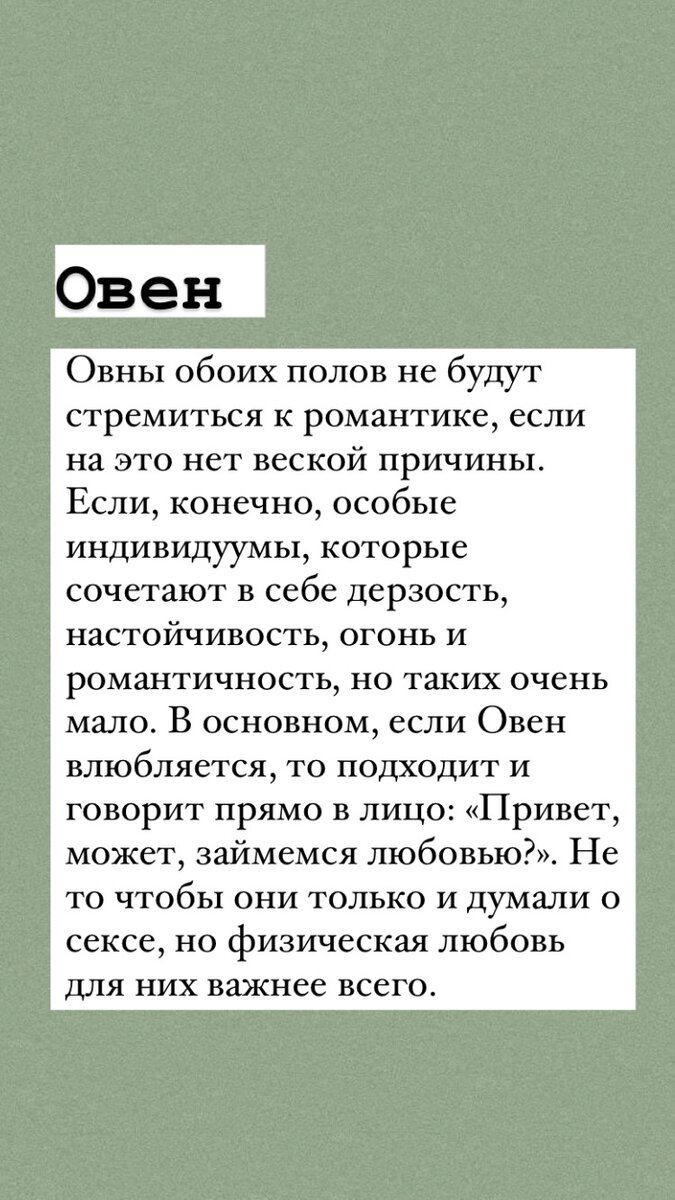 Овен

Овны обоих полов не будут стремиться к романтике, если на это нет веской причины. Если, конечно, особые индивидуумы, которые сочетают в себе дерзость, настойчивость, огонь и романтичность, но таких очень мало. В основном, если Овен влюбляется, то подходит и говорит прямо в лицо: «Привет, может, займемся любовью?». Не то чтобы они только и думали о сексе, но физическая любовь для них важнее всего.